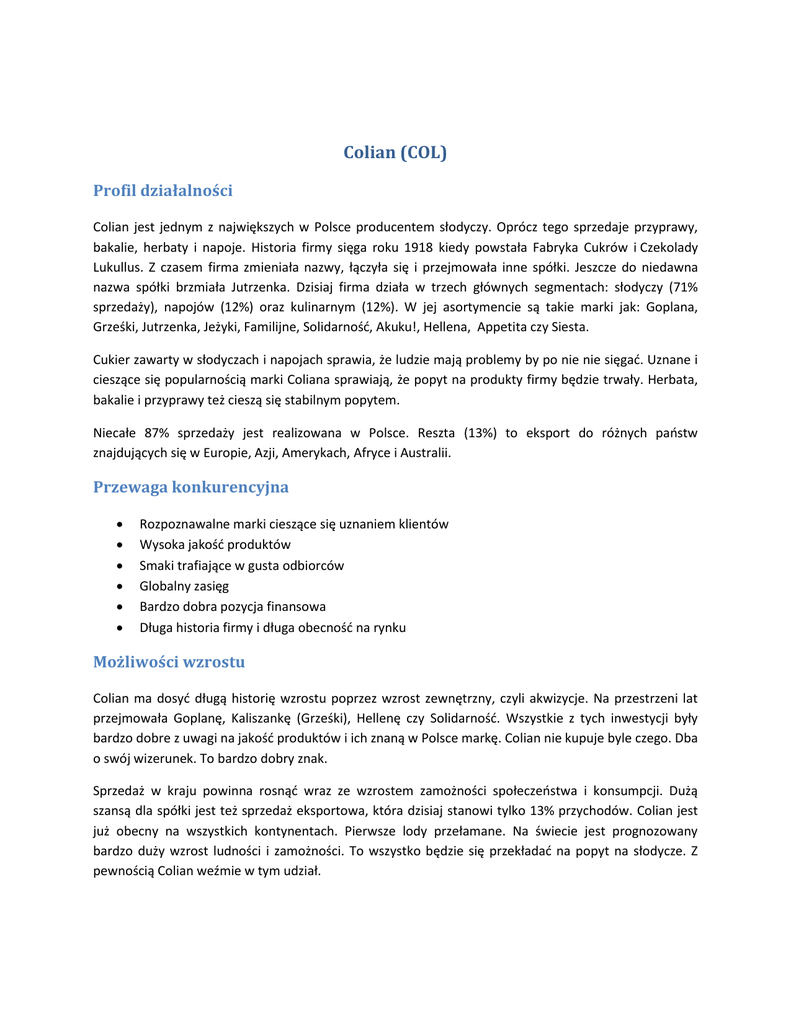 Colian (COL)

Profil działalności

Colian jest jednym z największych w Polsce producentem słodyczy. Oprócz tego sprzedaje przyprawy, bakalie, herbaty i napoje. Historia firmy sięga roku 1918 kiedy powstała Fabryka Cukrów i Czekolady Lukullus. Z czasem firma zmieniała nazwy, łączyła się i przejmowała inne spółki. Jeszcze do niedawna nazwa spółki brzmiała Jutrzenka. Dzisiaj firma działa w trzech głównych segmentach: słodyczy (71% sprzedaży), napojów (12%) oraz kulinarnym (12%). W jej asortymencie są takie marki jak: Goplana, Grześki, Jutrzenka, Jeżyki, Familijne, Solidarność, Akuku!, Hellena, Appetita czy Siesta.

Cukier zawarty w słodyczach i napojach sprawia, że ludzie mają problemy by po nie nie sięgać. Uznane i cieszące się popularnością marki Coliana sprawiają, że popyt na produkty firmy będzie trwały. Herbata, bakalie i przyprawy też cieszą się stabilnym popytem.

Niecałe 87% sprzedaży jest realizowana w Polsce. Reszta (13%) to eksport do różnych państw znajdujących się w Europie, Azji, Amerykach, Afryce i Australii.

Przewaga konkurencyjna

• Rozpoznawalne marki cieszące się uznaniem klientów
• Wysoka jakość produktów
• Smaki trafiające w gusta odbiorców
• Globalny zasięg
• Bardzo dobra pozycja finansowa
• Długa historia firmy i długa obecność na rynku

Możliwości wzrostu

Colian ma dosyć długą historię wzrostu poprzez wzrost zewnętrzny, czyli akwizycje. Na przestrzeni lat przejmowała Goplanę, Kaliszankę (Grześki), Hellenę czy Solidarność. Wszystkie z tych inwestycji były bardzo dobre z uwagi na jakość produktów i ich znaną w Polsce markę. Colian nie kupuje byle czego. Dba o swój wizerunek. To bardzo dobry znak.

Sprzedaż w kraju powinna rosnąć wraz ze wzrostem zamożności społeczeństwa i konsumpcji. Dużą szansą dla spółki jest też sprzedaż eksportowa, która dzisiaj stanowi tylko 13% przychodów. Colian jest już obecny na wszystkich kontynentach. Pierwsze lody przełamane. Na świecie jest prognozowany bardzo duży wzrost ludności i zamożności. To wszystko będzie się przekładać na popyt na słodycze. Z pewnością Colian weźmie w tym udział.